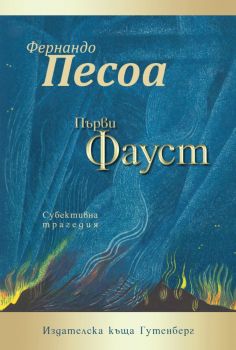 Фернандо
Песоа

Първи
Фауст

Субективна
трагедия

Издателска къща Гутенберг